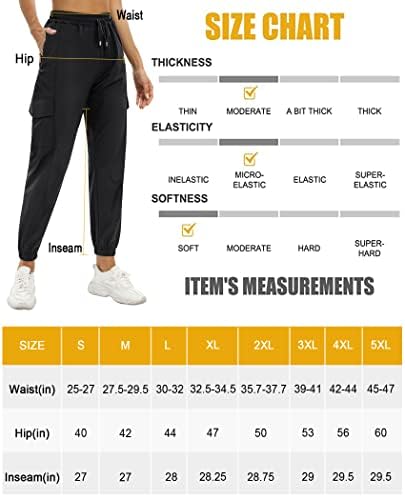 Waist

Hip

Inseam

SIZE CHART

THICKNESS

THIN MODERATE A BIT THICK THICK

ELASTICITY

INELASTIC MICRO-ELASTIC ELASTIC SUPER-ELASTIC

SOFTNESS

SOFT MODERATE HARD SUPER-HARD

ITEM'S MEASUREMENTS

| SIZE | S | M | L | XL | 2XL | 3XL | 4XL | 5XL |
|---|---|---|---|---|---|---|---|---|
| Waist(in) | 25-27 | 27.5-29.5 | 30-32 | 32.5-34.5 | 35.7-37.7 | 39-41 | 42-44 | 45-47 |
| Hip(in) | 40 | 42 | 44 | 47 | 50 | 53 | 56 | 60 |
| Inseam(in) | 27 | 27 | 28 | 28.25 | 28.75 | 29 | 29.5 | 29.5 |